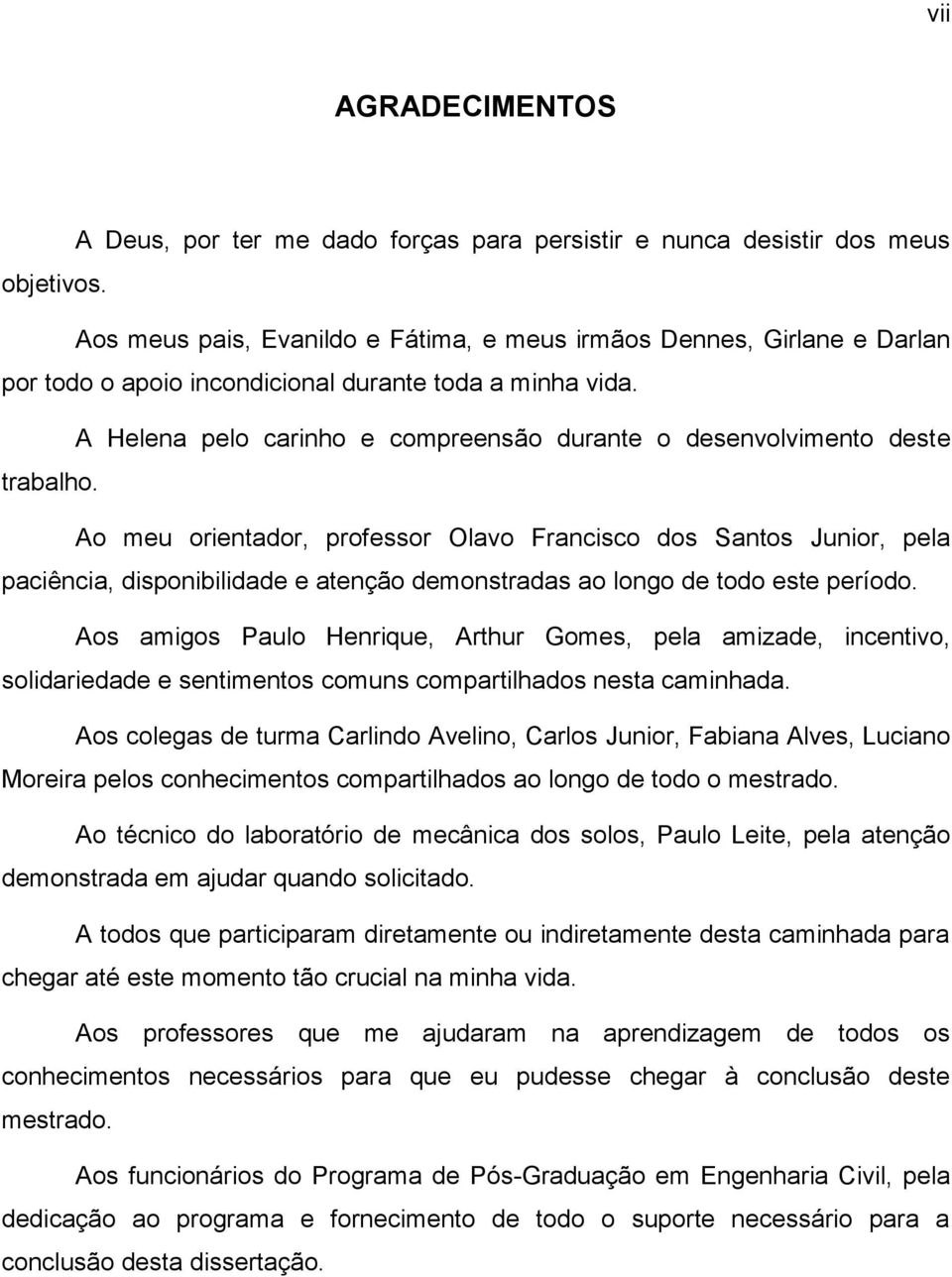 vii

AGRADECIMENTOS

A Deus, por ter me dado forças para persistir e nunca desistir dos meus objetivos.

Aos meus pais, Evanildo e Fátima, e meus irmãos Dennes, Girlane e Darlan por todo o apoio incondicional durante toda a minha vida.

A Helena pelo carinho e compreensão durante o desenvolvimento deste trabalho.

Ao meu orientador, professor Olavo Francisco dos Santos Junior, pela paciência, disponibilidade e atenção demonstradas ao longo de todo este período.

Aos amigos Paulo Henrique, Arthur Gomes, pela amizade, incentivo, solidariedade e sentimentos comuns compartilhados nesta caminhada.

Aos colegas de turma Carlindo Avelino, Carlos Junior, Fabiana Alves, Luciano Moreira pelos conhecimentos compartilhados ao longo de todo o mestrado.

Ao técnico do laboratório de mecânica dos solos, Paulo Leite, pela atenção demonstrada em ajudar quando solicitado.

A todos que participaram diretamente ou indiretamente desta caminhada para chegar até este momento tão crucial na minha vida.

Aos professores que me ajudaram na aprendizagem de todos os conhecimentos necessários para que eu pudesse chegar à conclusão deste mestrado.

Aos funcionários do Programa de Pós-Graduação em Engenharia Civil, pela dedicação ao programa e fornecimento de todo o suporte necessário para a conclusão desta dissertação.